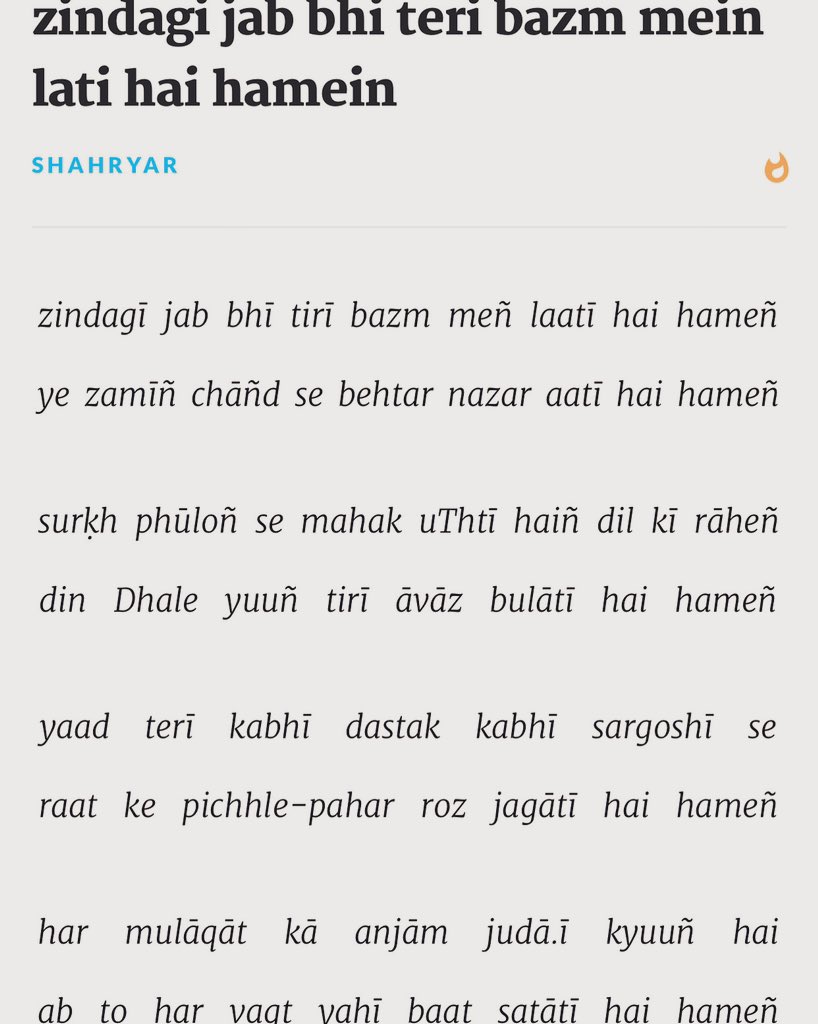 zindagi jab bhi teri bazm mein lati hai hamein

SHAHRYAR

zindagī jab bhī tirī bazm meñ laatī hai hameñ
ye zamīñ chāñd se behtar nazar aatī hai hameñ

surḳh phūloñ se mahak uThtī haiñ dil kī rāheñ
din Dhale yuuñ tirī āvāz bulātī hai hameñ

yaad terī kabhī dastak kabhī sargoshī se
raat ke pichhle-pahar roz jagātī hai hameñ

har mulāqāt kā anjām judā.ī kyuuñ hai
ab to har vaqt yahī baat satātī hai hameñ